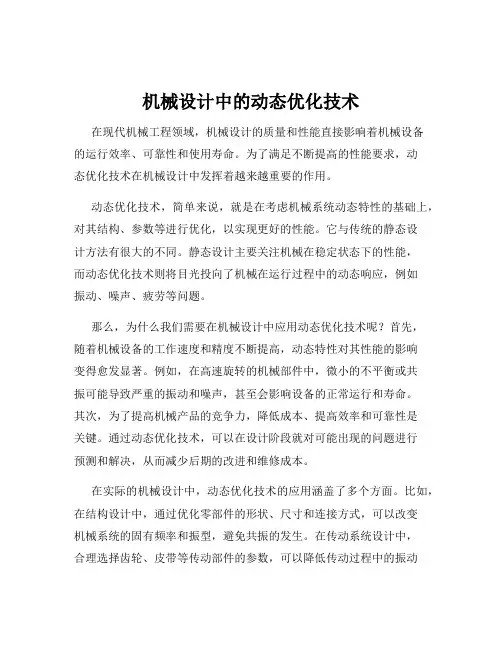 机械设计中的动态优化技术

在现代机械工程领域，机械设计的质量和性能直接影响着机械设备的运行效率、可靠性和使用寿命。为了满足不断提高的性能要求，动态优化技术在机械设计中发挥着越来越重要的作用。

动态优化技术，简单来说，就是在考虑机械系统动态特性的基础上，对其结构、参数等进行优化，以实现更好的性能。它与传统的静态设计方法有很大的不同。静态设计主要关注机械在稳定状态下的性能，而动态优化技术则将目光投向了机械在运行过程中的动态响应，例如振动、噪声、疲劳等问题。

那么，为什么我们需要在机械设计中应用动态优化技术呢？首先，随着机械设备的工作速度和精度不断提高，动态特性对其性能的影响变得愈发显著。例如，在高速旋转的机械部件中，微小的不平衡或共振可能导致严重的振动和噪声，甚至会影响设备的正常运行和寿命。其次，为了提高机械产品的竞争力，降低成本、提高效率和可靠性是关键。通过动态优化技术，可以在设计阶段就对可能出现的问题进行预测和解决，从而减少后期的改进和维修成本。

在实际的机械设计中，动态优化技术的应用涵盖了多个方面。比如，在结构设计中，通过优化零部件的形状、尺寸和连接方式，可以改变机械系统的固有频率和振型，避免共振的发生。在传动系统设计中，合理选择齿轮、皮带等传动部件的参数，可以降低传动过程中的振动